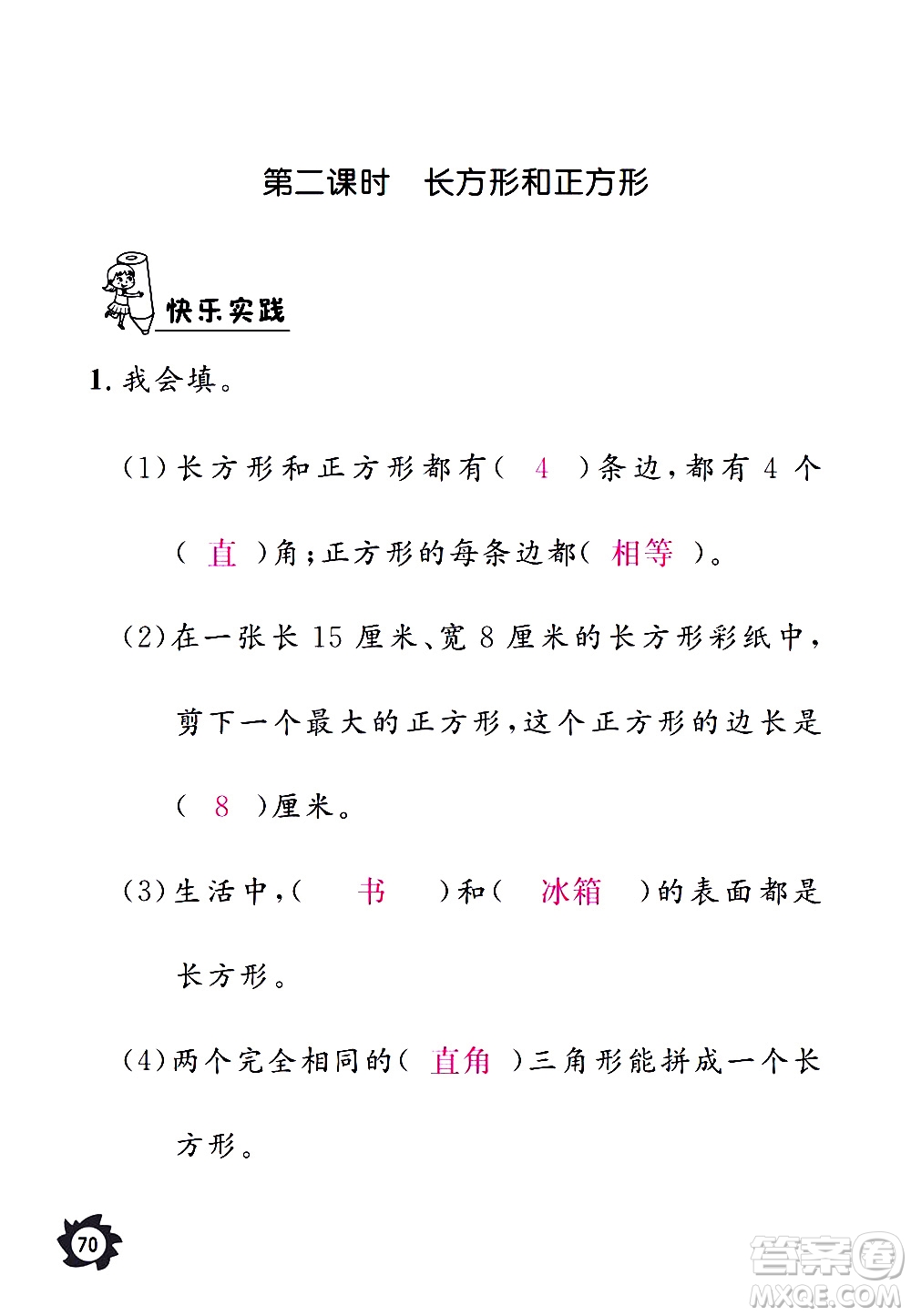 第二课时　长方形和正方形

快乐实践

1. 我会填。

(1)长方形和正方形都有（ 4 ）条边，都有 4 个（ 直 ）角；正方形的每条边都（ 相等 ）。

(2)在一张长 15 厘米、宽 8 厘米的长方形彩纸中，剪下一个最大的正方形，这个正方形的边长是（ 8 ）厘米。

(3)生活中，（ 书 ）和（ 冰箱 ）的表面都是长方形。

(4)两个完全相同的（ 直角 ）三角形能拼成一个长方形。

70

答案圈
MXQE.COM